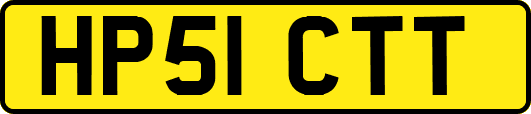 HP51 CTT